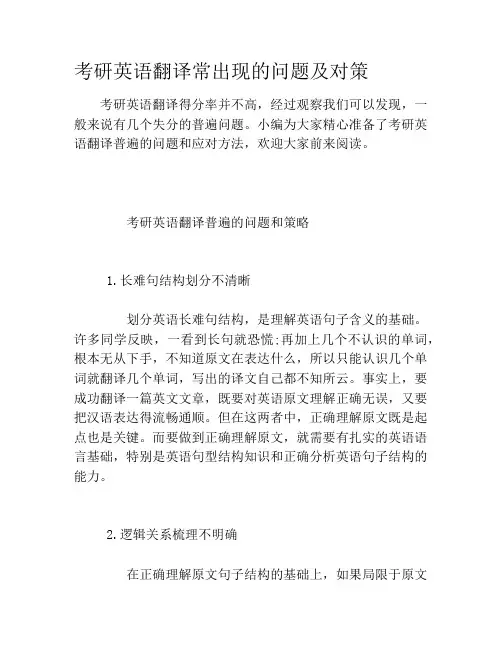 考研英语翻译常出现的问题及对策

考研英语翻译得分率并不高，经过观察我们可以发现，一般来说有几个失分的普遍问题。小编为大家精心准备了考研英语翻译普遍的问题和应对方法，欢迎大家前来阅读。

考研英语翻译普遍的问题和策略

1.长难句结构划分不清晰

划分英语长难句结构，是理解英语句子含义的基础。许多同学反映，一看到长句就恐慌;再加上几个不认识的单词，根本无从下手，不知道原文在表达什么，所以只能认识几个单词就翻译几个单词，写出的译文自己都不知所云。事实上，要成功翻译一篇英文文章，既要对英语原文理解正确无误，又要把汉语表达得流畅通顺。但在这两者中，正确理解原文既是起点也是关键。而要做到正确理解原文，就需要有扎实的英语语言基础，特别是英语句型结构知识和正确分析英语句子结构的能力。

2.逻辑关系梳理不明确

在正确理解原文句子结构的基础上，如果局限于原文